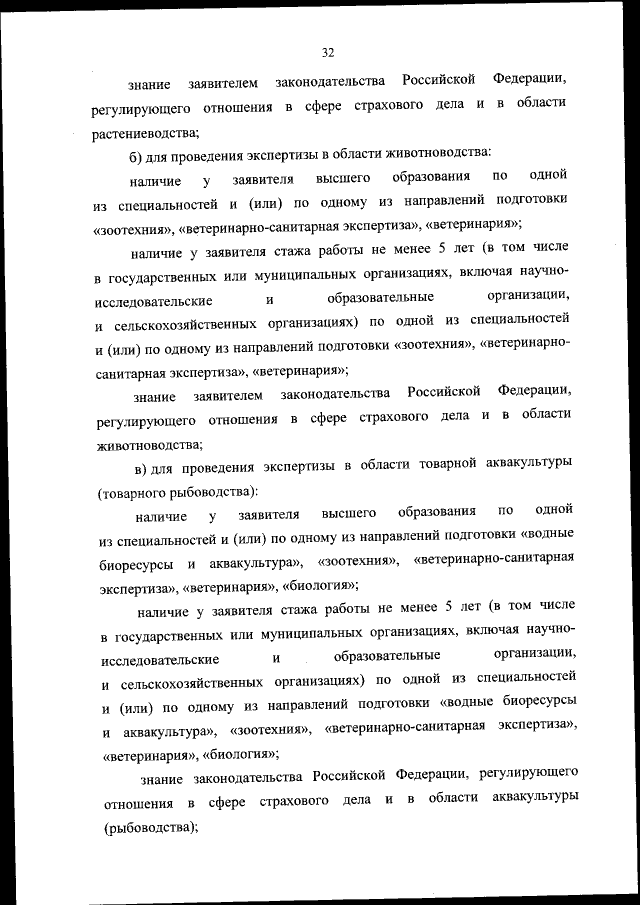 32

знание заявителем законодательства Российской Федерации, регулирующего отношения в сфере страхового дела и в области растениеводства;

б) для проведения экспертизы в области животноводства:

наличие у заявителя высшего образования по одной из специальностей и (или) по одному из направлений подготовки «зоотехния», «ветеринарно-санитарная экспертиза», «ветеринария»;

наличие у заявителя стажа работы не менее 5 лет (в том числе в государственных или муниципальных организациях, включая научно-исследовательские и образовательные организации, и сельскохозяйственных организациях) по одной из специальностей и (или) по одному из направлений подготовки «зоотехния», «ветеринарно-санитарная экспертиза», «ветеринария»;

знание заявителем законодательства Российской Федерации, регулирующего отношения в сфере страхового дела и в области животноводства;

в) для проведения экспертизы в области товарной аквакультуры (товарного рыбоводства):

наличие у заявителя высшего образования по одной из специальностей и (или) по одному из направлений подготовки «водные биоресурсы и аквакультура», «зоотехния», «ветеринарно-санитарная экспертиза», «ветеринария», «биология»;

наличие у заявителя стажа работы не менее 5 лет (в том числе в государственных или муниципальных организациях, включая научно-исследовательские и образовательные организации, и сельскохозяйственных организациях) по одной из специальностей и (или) по одному из направлений подготовки «водные биоресурсы и аквакультура», «зоотехния», «ветеринарно-санитарная экспертиза», «ветеринария», «биология»;

знание законодательства Российской Федерации, регулирующего отношения в сфере страхового дела и в области аквакультуры (рыбоводства);